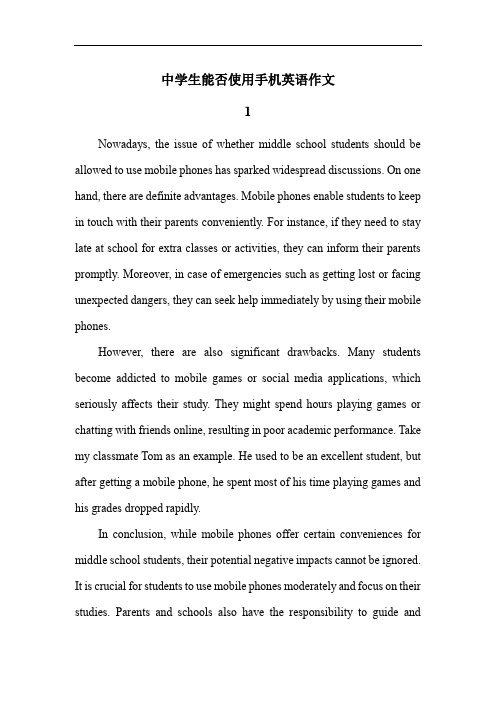 中学生能否使用手机英语作文

1

Nowadays, the issue of whether middle school students should be allowed to use mobile phones has sparked widespread discussions. On one hand, there are definite advantages. Mobile phones enable students to keep in touch with their parents conveniently. For instance, if they need to stay late at school for extra classes or activities, they can inform their parents promptly. Moreover, in case of emergencies such as getting lost or facing unexpected dangers, they can seek help immediately by using their mobile phones.

However, there are also significant drawbacks. Many students become addicted to mobile games or social media applications, which seriously affects their study. They might spend hours playing games or chatting with friends online, resulting in poor academic performance. Take my classmate Tom as an example. He used to be an excellent student, but after getting a mobile phone, he spent most of his time playing games and his grades dropped rapidly.

In conclusion, while mobile phones offer certain conveniences for middle school students, their potential negative impacts cannot be ignored. It is crucial for students to use mobile phones moderately and focus on their studies. Parents and schools also have the responsibility to guide and